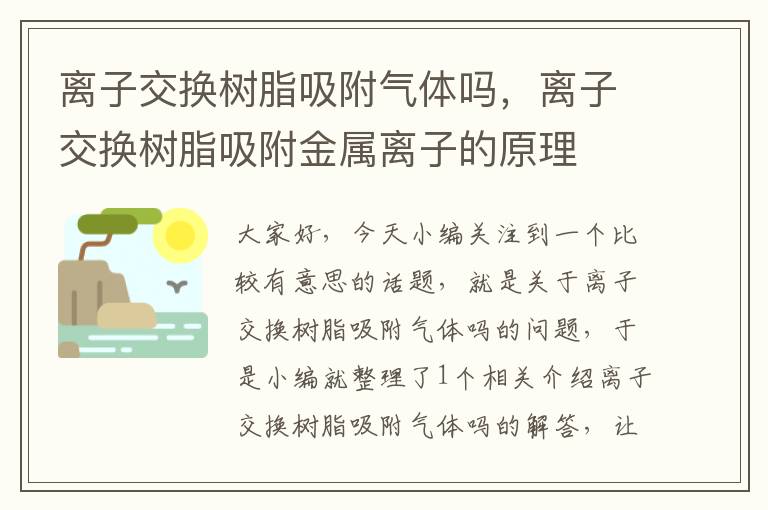 离子交换树脂吸附气体吗，离子交换树脂吸附金属离子的原理

大家好，今天小编关注到一个比较有意思的话题，就是关于离子交换树脂吸附气体吗的问题，于是小编就整理了1个相关介绍离子交换树脂吸附气体吗的解答，让